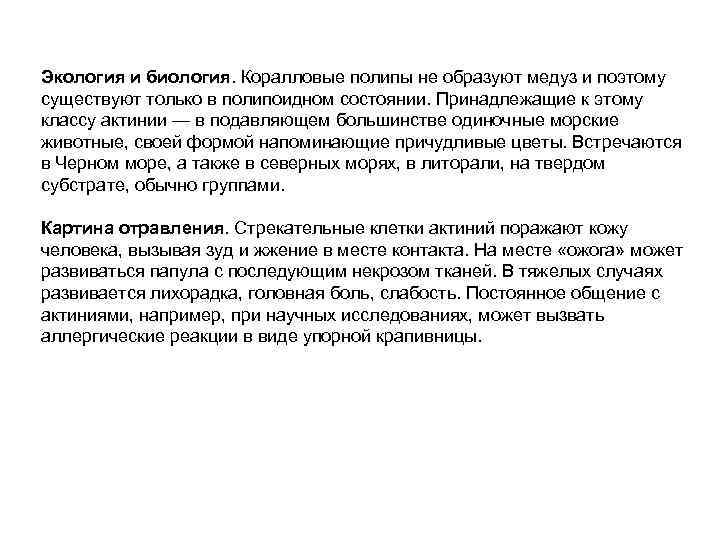 Экология и биология. Коралловые полипы не образуют медуз и поэтому существуют только в полипоидном состоянии. Принадлежащие к этому классу актинии — в подавляющем большинстве одиночные морские животные, своей формой напоминающие причудливые цветы. Встречаются в Черном море, а также в северных морях, в литорали, на твердом субстрате, обычно группами.

Картина отравления. Стрекательные клетки актиний поражают кожу человека, вызывая зуд и жжение в месте контакта. На месте «ожога» может развиваться папула с последующим некрозом тканей. В тяжелых случаях развивается лихорадка, головная боль, слабость. Постоянное общение с актиниями, например, при научных исследованиях, может вызвать аллергические реакции в виде упорной крапивницы.